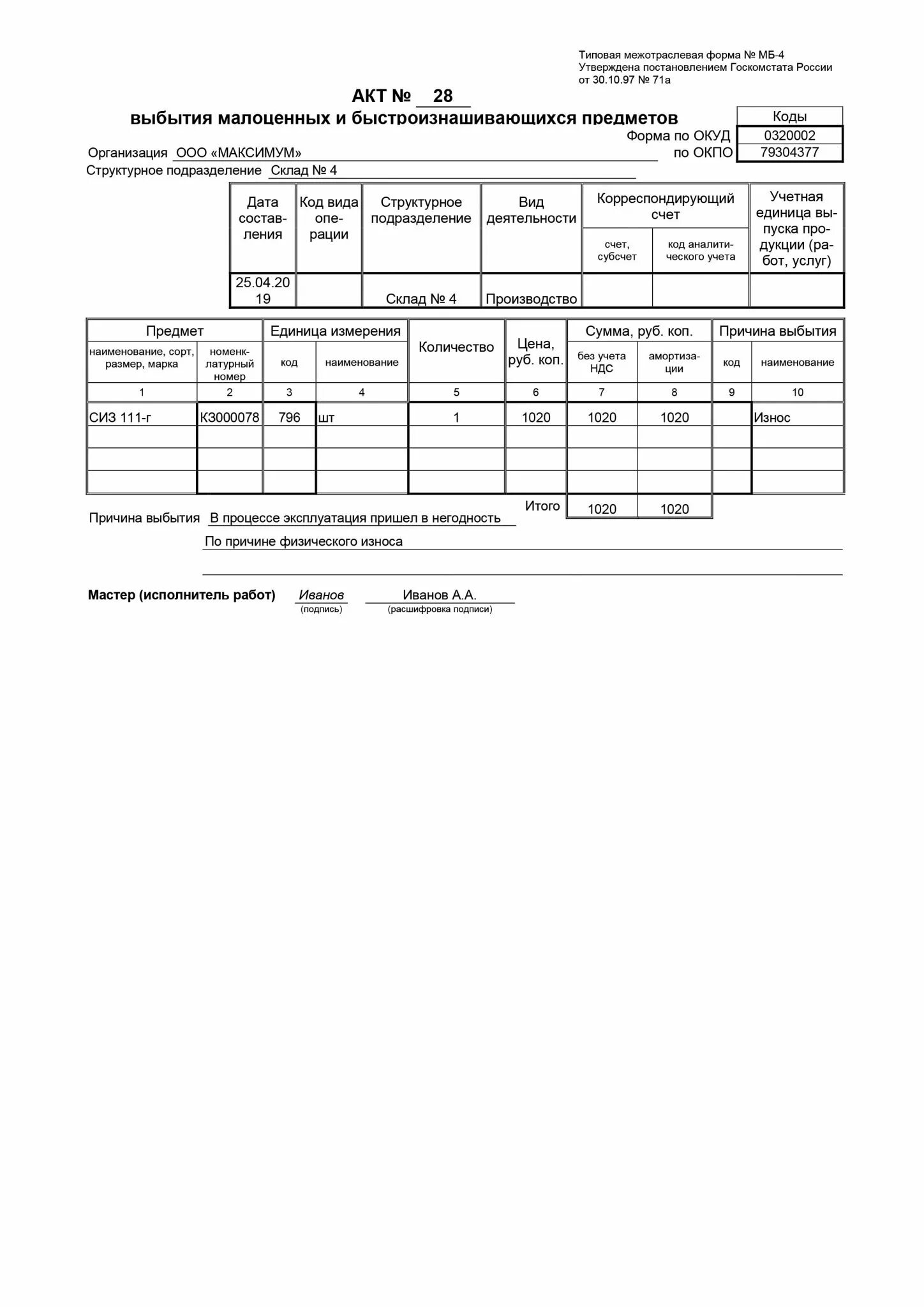 Типовая межотраслевая форма № МБ-4
Утверждена постановлением Госкомстата России от 30.10.97 № 71а

АКТ № 28
выбытия малоценных и быстроизнашивающихся предметов

| | Коды |
|---|---|
| Форма по ОКУД | 0320002 |
| по ОКПО | 79304377 |

Организация ООО «МАКСИМУМ»
Структурное подразделение Склад № 4

| Дата составления | Код вида операции | Структурное подразделение | Вид деятельности | Корреспондирующий счет: счет, субсчет | Корреспондирующий счет: код аналитического учета | Учетная единица выпуска продукции (работ, услуг) |
|---|---|---|---|---|---|---|
| 25.04.2019 | | Склад № 4 | Производство | | | |

| Предмет: наименование, сорт, размер, марка | Предмет: номенклатурный номер | Единица измерения: код | Единица измерения: наименование | Количество | Цена, руб. коп. | Сумма, руб. коп.: без учета НДС | Сумма, руб. коп.: амортизации | Причина выбытия: код | Причина выбытия: наименование |
|---|---|---|---|---|---|---|---|---|---|
| 1 | 2 | 3 | 4 | 5 | 6 | 7 | 8 | 9 | 10 |
| СИЗ 111-г | К3000078 | 796 | шт | 1 | 1020 | 1020 | 1020 | | Износ |
| | | | | | | | | | |
| | | | | | | | | | |
| | | | | | | | | | |
| | | | | | Итого | 1020 | 1020 | | |

Причина выбытия В процессе эксплуатация пришел в негодность
По причине физического износа

Мастер (исполнитель работ) Иванов Иванов А.А.
(подпись) (расшифровка подписи)